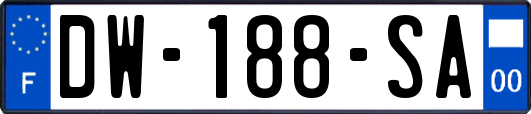 F
DW-188-SA
00